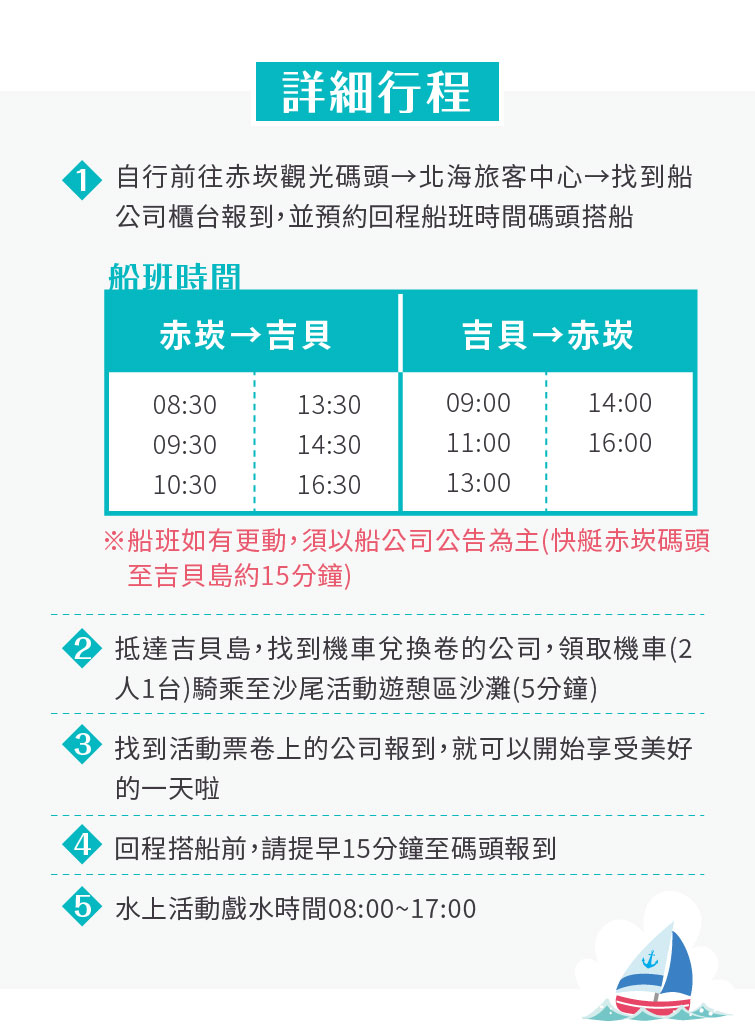 詳細行程

1 自行前往赤崁觀光碼頭→北海旅客中心→找到船公司櫃台報到，並預約回程船班時間碼頭搭船

船班時間

| 赤崁→吉貝 | | 吉貝→赤崁 | |
|---|---|---|---|
| 08:30 | 13:30 | 09:00 | 14:00 |
| 09:30 | 14:30 | 11:00 | 16:00 |
| 10:30 | 16:30 | 13:00 | |

※船班如有更動，須以船公司公告為主(快艇赤崁碼頭至吉貝島約15分鐘)

2 抵達吉貝島，找到機車兌換卷的公司，領取機車(2人1台)騎乘至沙尾活動遊憩區沙灘(5分鐘)

3 找到活動票卷上的公司報到，就可以開始享受美好的一天啦

4 回程搭船前，請提早15分鐘至碼頭報到

5 水上活動戲水時間08:00~17:00